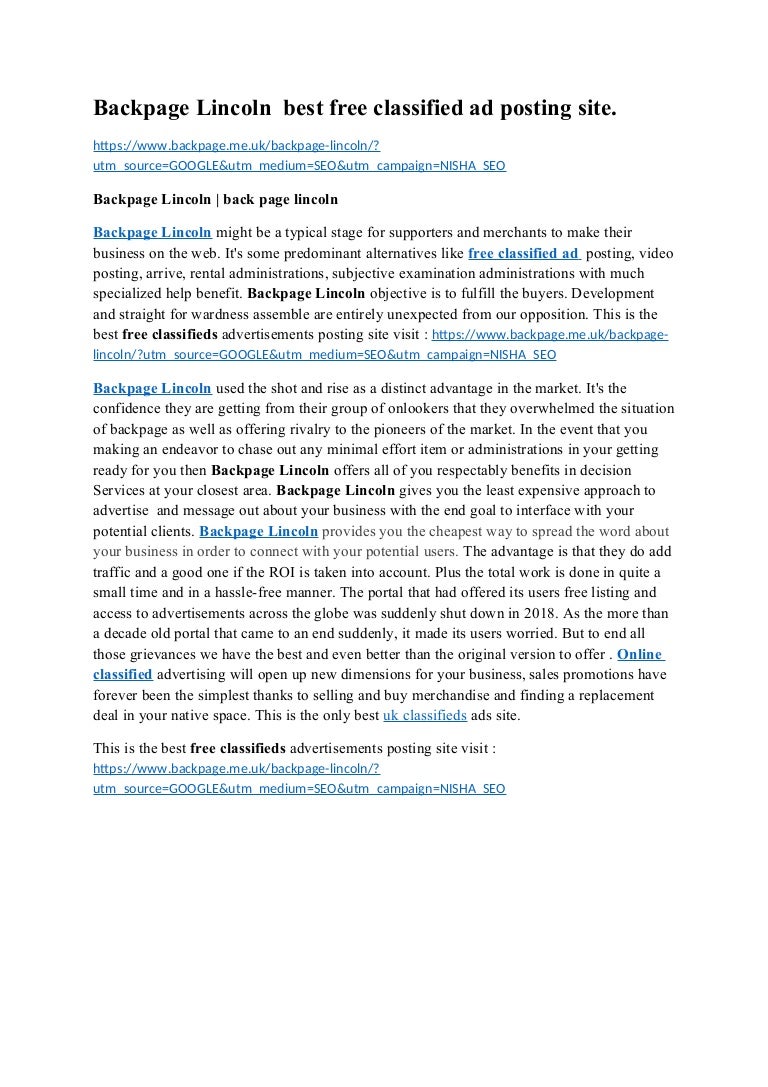 Backpage Lincoln best free classified ad posting site.

https://www.backpage.me.uk/backpage-lincoln/?utm_source=GOOGLE&utm_medium=SEO&utm_campaign=NISHA_SEO

Backpage Lincoln | back page lincoln

Backpage Lincoln might be a typical stage for supporters and merchants to make their business on the web. It's some predominant alternatives like free classified ad posting, video posting, arrive, rental administrations, subjective examination administrations with much specialized help benefit. Backpage Lincoln objective is to fulfill the buyers. Development and straight for wardness assemble are entirely unexpected from our opposition. This is the best free classifieds advertisements posting site visit : https://www.backpage.me.uk/backpage-lincoln/?utm_source=GOOGLE&utm_medium=SEO&utm_campaign=NISHA_SEO

Backpage Lincoln used the shot and rise as a distinct advantage in the market. It's the confidence they are getting from their group of onlookers that they overwhelmed the situation of backpage as well as offering rivalry to the pioneers of the market. In the event that you making an endeavor to chase out any minimal effort item or administrations in your getting ready for you then Backpage Lincoln offers all of you respectably benefits in decision Services at your closest area. Backpage Lincoln gives you the least expensive approach to advertise and message out about your business with the end goal to interface with your potential clients. Backpage Lincoln provides you the cheapest way to spread the word about your business in order to connect with your potential users. The advantage is that they do add traffic and a good one if the ROI is taken into account. Plus the total work is done in quite a small time and in a hassle-free manner. The portal that had offered its users free listing and access to advertisements across the globe was suddenly shut down in 2018. As the more than a decade old portal that came to an end suddenly, it made its users worried. But to end all those grievances we have the best and even better than the original version to offer . Online classified advertising will open up new dimensions for your business, sales promotions have forever been the simplest thanks to selling and buy merchandise and finding a replacement deal in your native space. This is the only best uk classifieds ads site.

This is the best free classifieds advertisements posting site visit : https://www.backpage.me.uk/backpage-lincoln/?utm_source=GOOGLE&utm_medium=SEO&utm_campaign=NISHA_SEO